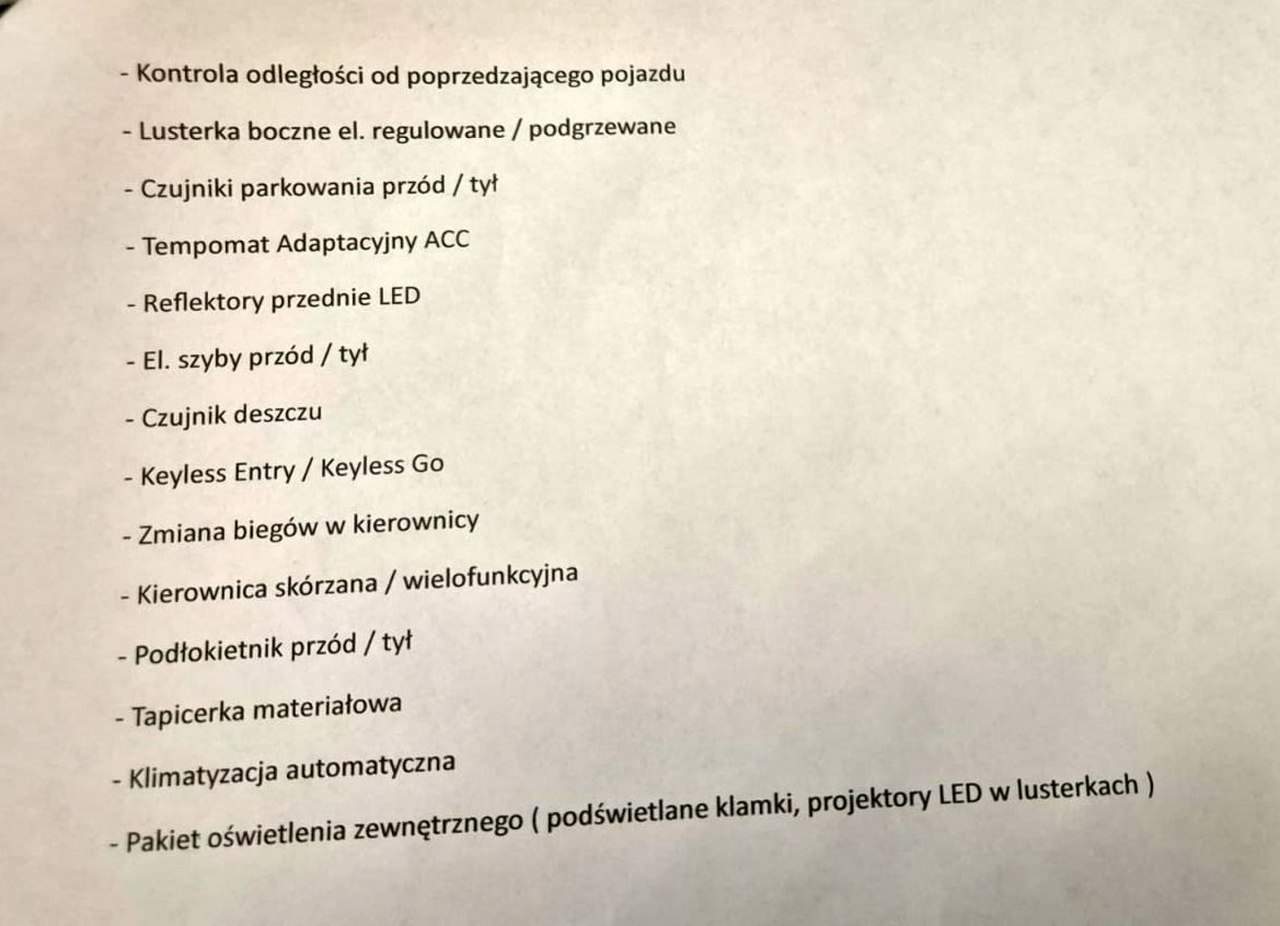 - Kontrola odległości od poprzedzającego pojazdu

- Lusterka boczne el. regulowane / podgrzewane

- Czujniki parkowania przód / tył

- Tempomat Adaptacyjny ACC

- Reflektory przednie LED

- El. szyby przód / tył

- Czujnik deszczu

- Keyless Entry / Keyless Go

- Zmiana biegów w kierownicy

- Kierownica skórzana / wielofunkcyjna

- Podłokietnik przód / tył

- Tapicerka materiałowa

- Klimatyzacja automatyczna

- Pakiet oświetlenia zewnętrznego ( podświetlane klamki, projektory LED w lusterkach )